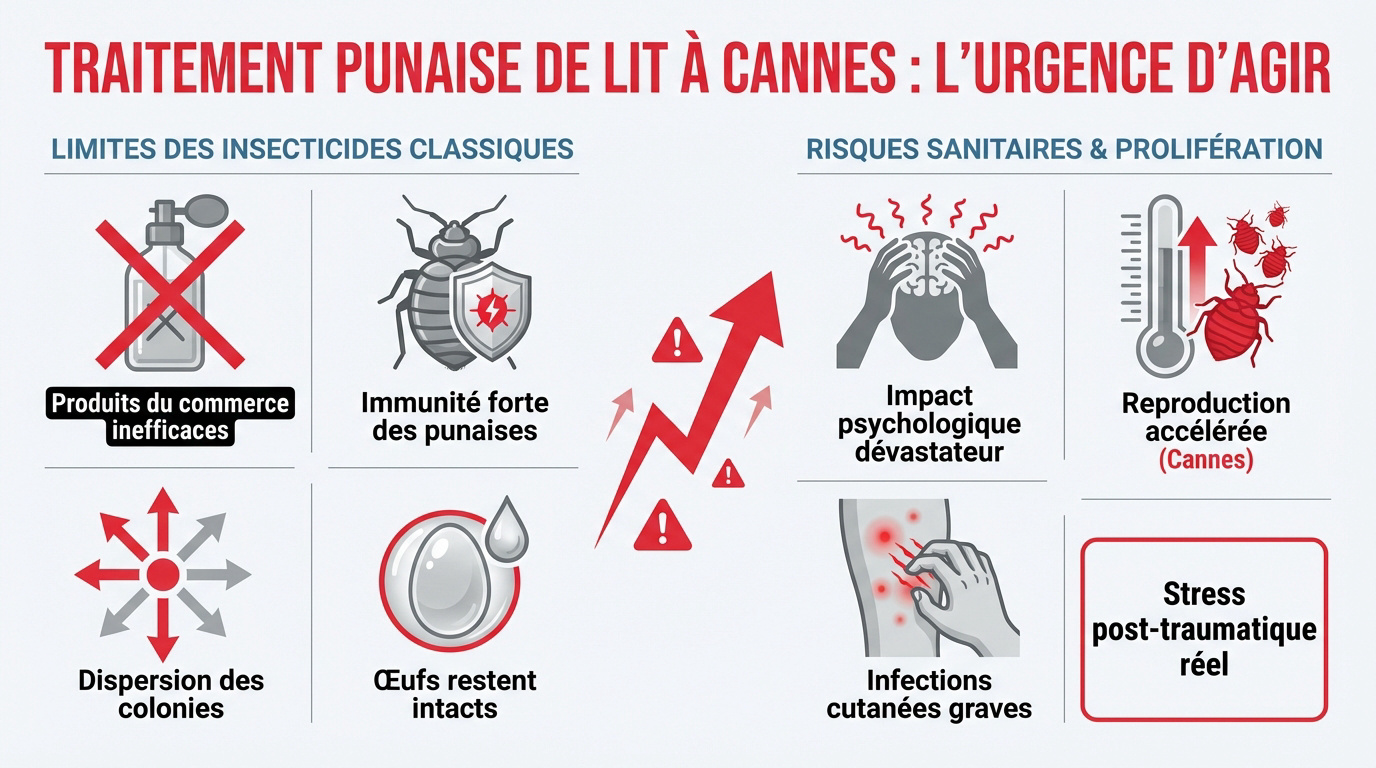 TRAITEMENT PUNAISE DE LIT À CANNES : L'URGENCE D'AGIR

LIMITES DES INSECTICIDES CLASSIQUES

Produits du commerce inefficaces

Immunité forte des punaises

Dispersion des colonies

Œufs restent intacts

RISQUES SANITAIRES & PROLIFÉRATION

Impact psychologique dévastateur

Reproduction accélérée (Cannes)

Infections cutanées graves

Stress post-traumatique réel